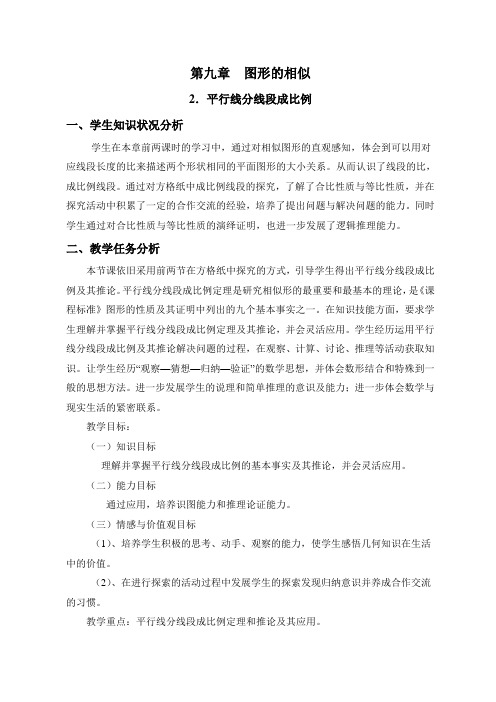 第九章　图形的相似

2．平行线分线段成比例

一、学生知识状况分析

学生在本章前两课时的学习中，通过对相似图形的直观感知，体会到可以用对应线段长度的比来描述两个形状相同的平面图形的大小关系。从而认识了线段的比，成比例线段。通过对方格纸中成比例线段的探究，了解了合比性质与等比性质，并在探究活动中积累了一定的合作交流的经验，培养了提出问题与解决问题的能力，同时学生通过对合比性质与等比性质的演绎证明，也进一步发展了逻辑推理能力。

二、教学任务分析

本节课依旧采用前两节在方格纸中探究的方式，引导学生得出平行线分线段成比例及其推论。平行线分线段成比例定理是研究相似形的最重要和最基本的理论，是《课程标准》图形的性质及其证明中列出的九个基本事实之一。在知识技能方面，要求学生理解并掌握平行线分线段成比例定理及其推论，并会灵活应用。学生经历运用平行线分线段成比例及其推论解决问题的过程，在观察、计算、讨论、推理等活动获取知识。让学生经历“观察—猜想—归纳—验证”的数学思想，并体会数形结合和特殊到一般的思想方法。进一步发展学生的说理和简单推理的意识及能力；进一步体会数学与现实生活的紧密联系。

教学目标：

（一）知识目标

理解并掌握平行线分线段成比例的基本事实及其推论，并会灵活应用。

（二）能力目标

通过应用，培养识图能力和推理论证能力。

（三）情感与价值观目标

（1）、培养学生积极的思考、动手、观察的能力，使学生感悟几何知识在生活中的价值。

（2）、在进行探索的活动过程中发展学生的探索发现归纳意识并养成合作交流的习惯。

教学重点：平行线分线段成比例定理和推论及其应用。